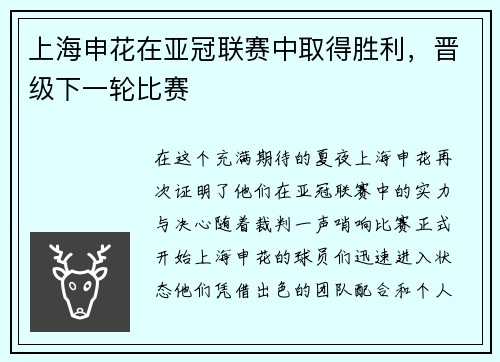 上海申花在亚冠联赛中取得胜利，晋级下一轮比赛

在这个充满期待的夏夜上海申花再次证明了他们在亚冠联赛中的实力与决心随着裁判一声哨响比赛正式开始上海申花的球员们迅速进入状态他们凭借出色的团队配合和个人